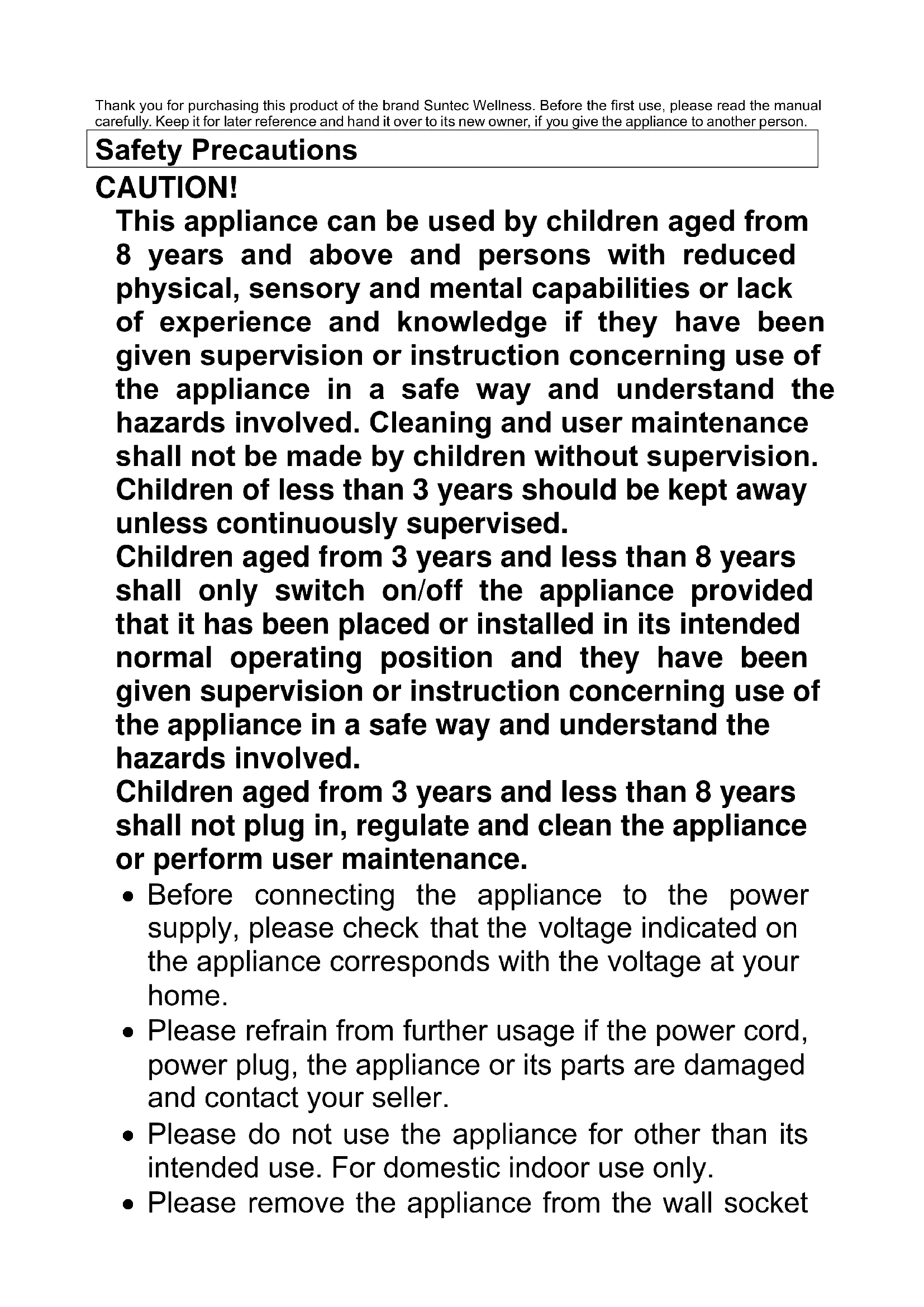 Thank you for purchasing this product of the brand Suntec Wellness. Before the first use, please read the manual carefully. Keep it for later reference and hand it over to its new owner, if you give the appliance to another person.

Safety Precautions

CAUTION!

This appliance can be used by children aged from 8 years and above and persons with reduced physical, sensory and mental capabilities or lack of experience and knowledge if they have been given supervision or instruction concerning use of the appliance in a safe way and understand the hazards involved. Cleaning and user maintenance shall not be made by children without supervision. Children of less than 3 years should be kept away unless continuously supervised.
Children aged from 3 years and less than 8 years shall only switch on/off the appliance provided that it has been placed or installed in its intended normal operating position and they have been given supervision or instruction concerning use of the appliance in a safe way and understand the hazards involved.
Children aged from 3 years and less than 8 years shall not plug in, regulate and clean the appliance or perform user maintenance.

• Before connecting the appliance to the power supply, please check that the voltage indicated on the appliance corresponds with the voltage at your home.
• Please refrain from further usage if the power cord, power plug, the appliance or its parts are damaged and contact your seller.
• Please do not use the appliance for other than its intended use. For domestic indoor use only.
• Please remove the appliance from the wall socket